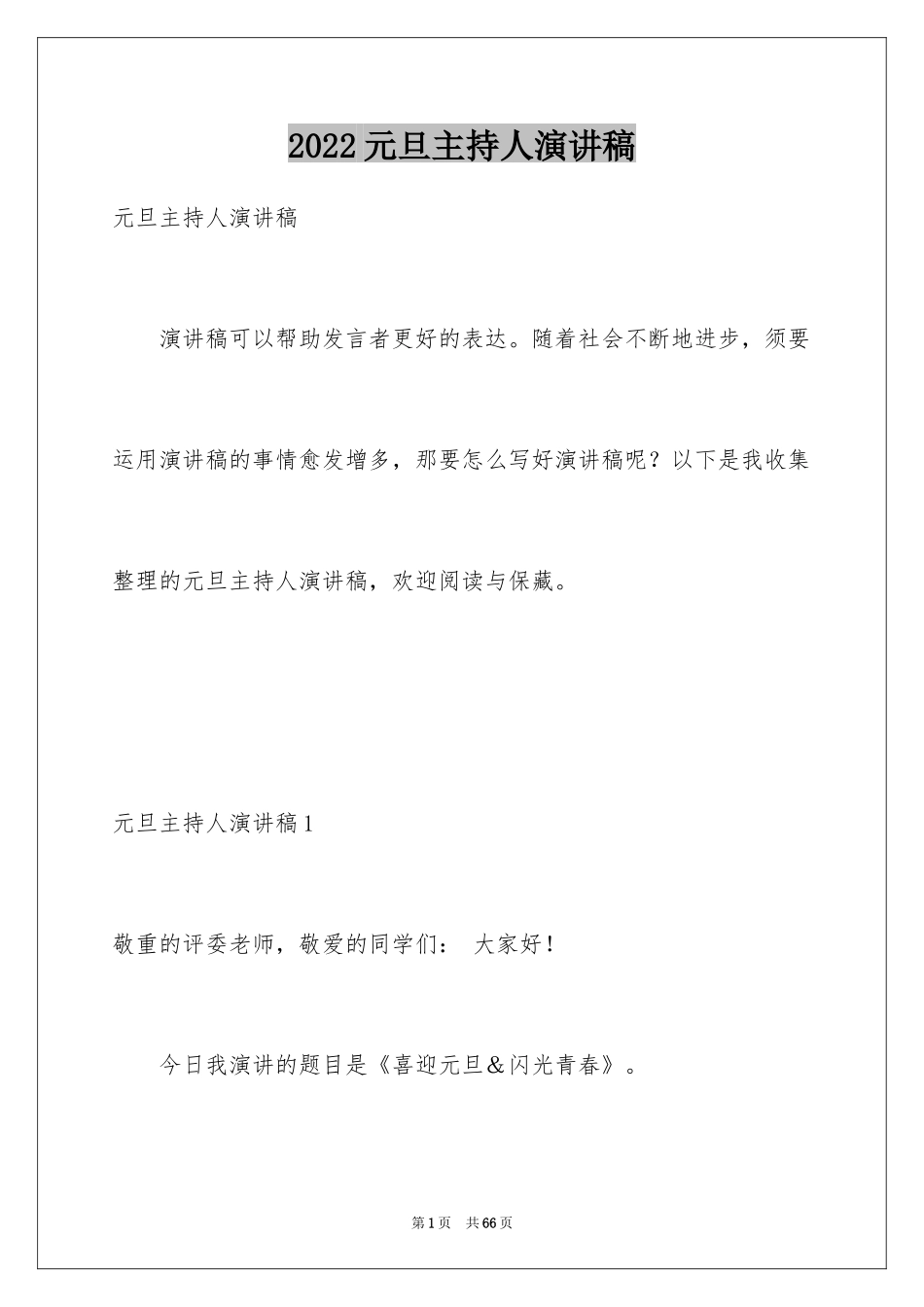 2022元旦主持人演讲稿

元旦主持人演讲稿

演讲稿可以帮助发言者更好的表达。随着社会不断地进步，须要运用演讲稿的事情愈发增多，那要怎么写好演讲稿呢？以下是我收集整理的元旦主持人演讲稿，欢迎阅读与保藏。

元旦主持人演讲稿1

敬重的评委老师，敬爱的同学们： 大家好！

今日我演讲的题目是《喜迎元旦＆闪光青春》。

第1页 共66页